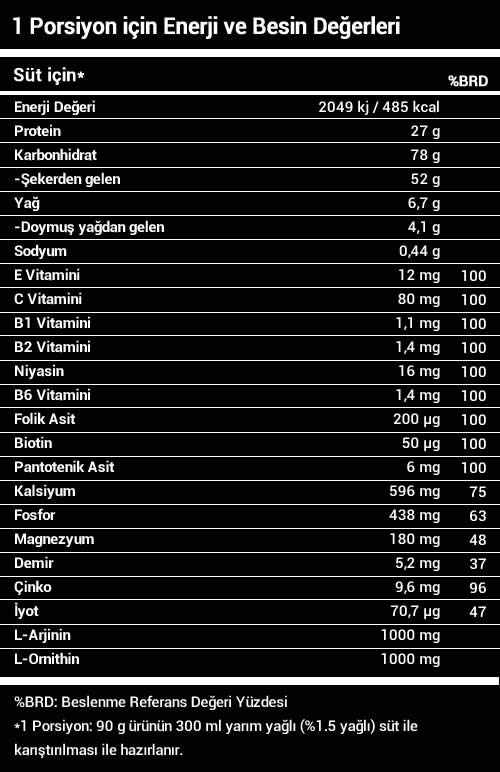 1 Porsiyon için Enerji ve Besin Değerleri

| Süt için* |  | %BRD |
|---|---|---|
| Enerji Değeri | 2049 kj / 485 kcal |  |
| Protein | 27 g |  |
| Karbonhidrat | 78 g |  |
| -Şekerden gelen | 52 g |  |
| Yağ | 6,7 g |  |
| -Doymuş yağdan gelen | 4,1 g |  |
| Sodyum | 0,44 g |  |
| E Vitamini | 12 mg | 100 |
| C Vitamini | 80 mg | 100 |
| B1 Vitamini | 1,1 mg | 100 |
| B2 Vitamini | 1,4 mg | 100 |
| Niyasin | 16 mg | 100 |
| B6 Vitamini | 1,4 mg | 100 |
| Folik Asit | 200 µg | 100 |
| Biotin | 50 µg | 100 |
| Pantotenik Asit | 6 mg | 100 |
| Kalsiyum | 596 mg | 75 |
| Fosfor | 438 mg | 63 |
| Magnezyum | 180 mg | 48 |
| Demir | 5,2 mg | 37 |
| Çinko | 9,6 mg | 96 |
| İyot | 70,7 µg | 47 |
| L-Arjinin | 1000 mg |  |
| L-Ornithin | 1000 mg |  |

%BRD: Beslenme Referans Değeri Yüzdesi

*1 Porsiyon: 90 g ürünün 300 ml yarım yağlı (%1.5 yağlı) süt ile karıştırılması ile hazırlanır.